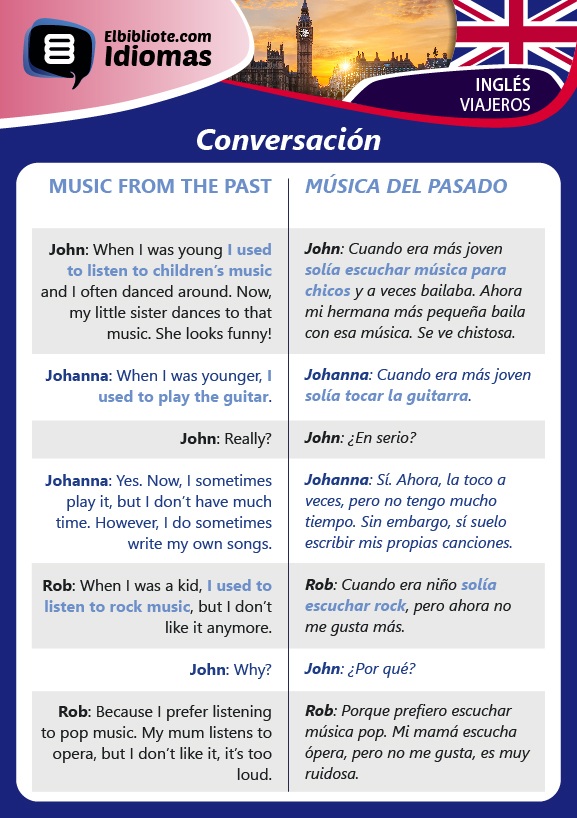 Elbibliote.com
Idiomas

INGLÉS
VIAJEROS

Conversación

| MUSIC FROM THE PAST | MÚSICA DEL PASADO |
|---|---|
| John: When I was young I used to listen to children's music and I often danced around. Now, my little sister dances to that music. She looks funny! | John: Cuando era más joven solía escuchar música para chicos y a veces bailaba. Ahora mi hermana más pequeña baila con esa música. Se ve chistosa. |
| Johanna: When I was younger, I used to play the guitar. | Johanna: Cuando era más joven solía tocar la guitarra. |
| John: Really? | John: ¿En serio? |
| Johanna: Yes. Now, I sometimes play it, but I don't have much time. However, I do sometimes write my own songs. | Johanna: Sí. Ahora, la toco a veces, pero no tengo mucho tiempo. Sin embargo, sí suelo escribir mis propias canciones. |
| Rob: When I was a kid, I used to listen to rock music, but I don't like it anymore. | Rob: Cuando era niño solía escuchar rock, pero ahora no me gusta más. |
| John: Why? | John: ¿Por qué? |
| Rob: Because I prefer listening to pop music. My mum listens to opera, but I don't like it, it's too loud. | Rob: Porque prefiero escuchar música pop. Mi mamá escucha ópera, pero no me gusta, es muy ruidosa. |